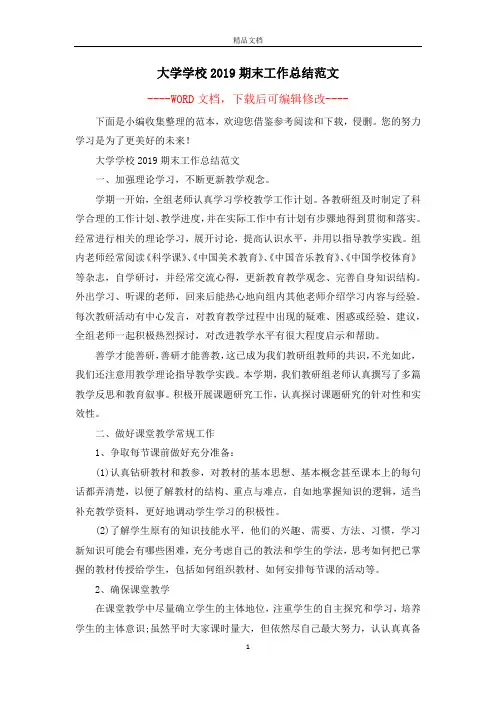 精品文档

大学学校2019期末工作总结范文

----WORD文档，下载后可编辑修改----

下面是小编收集整理的范本，欢迎您借鉴参考阅读和下载，侵删。您的努力学习是为了更美好的未来！

大学学校2019期末工作总结范文

一、加强理论学习，不断更新教学观念。

学期一开始，全组老师认真学习学校教学工作计划。各教研组及时制定了科学合理的工作计划、教学进度，并在实际工作中有计划有步骤地得到贯彻和落实。经常进行相关的理论学习，展开讨论，提高认识水平，并用以指导教学实践。组内老师经常阅读《科学课》、《中国美术教育》、《中国音乐教育》、《中国学校体育》等杂志，自学研讨，并经常交流心得，更新教育教学观念、完善自身知识结构。外出学习、听课的老师，回来后能热心地向组内其他老师介绍学习内容与经验。每次教研活动有中心发言，对教育教学过程中出现的疑难、困惑或经验、建议，全组老师一起积极热烈探讨，对改进教学水平有很大程度启示和帮助。

善学才能善研，善研才能善教，这已成为我们教研组教师的共识，不光如此，我们还注意用教学理论指导教学实践。本学期，我们教研组老师认真撰写了多篇教学反思和教育叙事。积极开展课题研究工作，认真探讨课题研究的针对性和实效性。

二、做好课堂教学常规工作

1、争取每节课前做好充分准备：

(1)认真钻研教材和教参，对教材的基本思想、基本概念甚至课本上的每句话都弄清楚，以便了解教材的结构、重点与难点，自如地掌握知识的逻辑，适当补充教学资料，更好地调动学生学习的积极性。

(2)了解学生原有的知识技能水平，他们的兴趣、需要、方法、习惯，学习新知识可能会有哪些困难，充分考虑自己的教法和学生的学法，思考如何把已掌握的教材传授给学生，包括如何组织教材、如何安排每节课的活动等。

2、确保课堂教学

在课堂教学中尽量确立学生的主体地位，注重学生的自主探究和学习，培养学生的主体意识;虽然平时大家课时量大，但依然尽自己最大努力，认认真真备

1